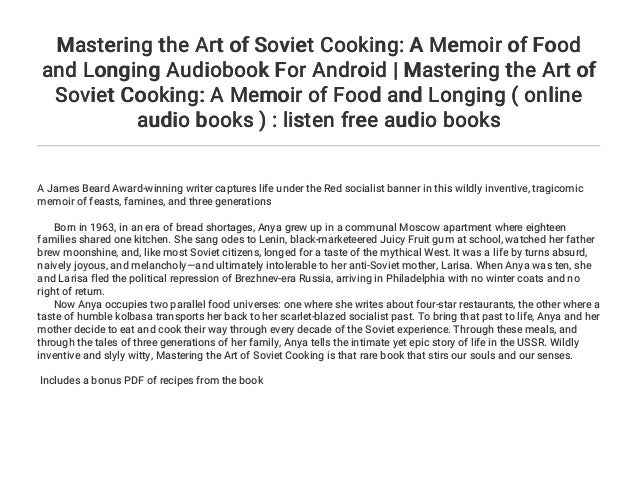 Mastering the Art of Soviet Cooking: A Memoir of Food and Longing Audiobook For Android | Mastering the Art of Soviet Cooking: A Memoir of Food and Longing ( online audio books ) : listen free audio books

A James Beard Award-winning writer captures life under the Red socialist banner in this wildly inventive, tragicomic memoir of feasts, famines, and three generations

Born in 1963, in an era of bread shortages, Anya grew up in a communal Moscow apartment where eighteen families shared one kitchen. She sang odes to Lenin, black-marketeered Juicy Fruit gum at school, watched her father brew moonshine, and, like most Soviet citizens, longed for a taste of the mythical West. It was a life by turns absurd, naively joyous, and melancholy—and ultimately intolerable to her anti-Soviet mother, Larisa. When Anya was ten, she and Larisa fled the political repression of Brezhnev-era Russia, arriving in Philadelphia with no winter coats and no right of return.

Now Anya occupies two parallel food universes: one where she writes about four-star restaurants, the other where a taste of humble kolbasa transports her back to her scarlet-blazed socialist past. To bring that past to life, Anya and her mother decide to eat and cook their way through every decade of the Soviet experience. Through these meals, and through the tales of three generations of her family, Anya tells the intimate yet epic story of life in the USSR. Wildly inventive and slyly witty, Mastering the Art of Soviet Cooking is that rare book that stirs our souls and our senses.

Includes a bonus PDF of recipes from the book